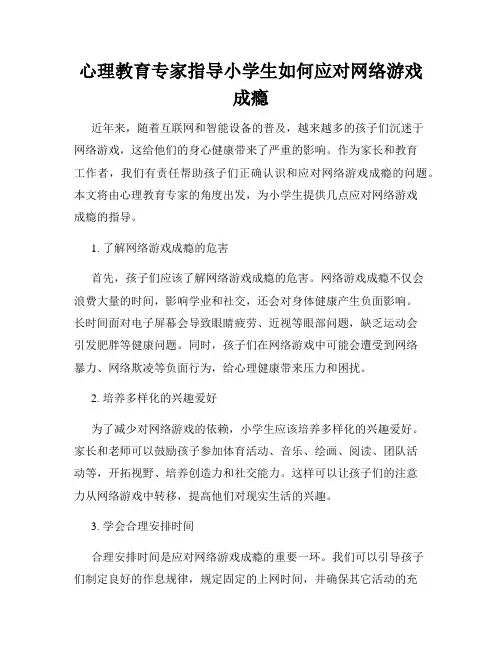 心理教育专家指导小学生如何应对网络游戏成瘾

近年来，随着互联网和智能设备的普及，越来越多的孩子们沉迷于网络游戏，这给他们的身心健康带来了严重的影响。作为家长和教育工作者，我们有责任帮助孩子们正确认识和应对网络游戏成瘾的问题。本文将由心理教育专家的角度出发，为小学生提供几点应对网络游戏成瘾的指导。

1. 了解网络游戏成瘾的危害

首先，孩子们应该了解网络游戏成瘾的危害。网络游戏成瘾不仅会浪费大量的时间，影响学业和社交，还会对身体健康产生负面影响。长时间面对电子屏幕会导致眼睛疲劳、近视等眼部问题，缺乏运动会引发肥胖等健康问题。同时，孩子们在网络游戏中可能会遭受到网络暴力、网络欺凌等负面行为，给心理健康带来压力和困扰。

2. 培养多样化的兴趣爱好

为了减少对网络游戏的依赖，小学生应该培养多样化的兴趣爱好。家长和老师可以鼓励孩子参加体育活动、音乐、绘画、阅读、团队活动等，开拓视野、培养创造力和社交能力。这样可以让孩子们的注意力从网络游戏中转移，提高他们对现实生活的兴趣。

3. 学会合理安排时间

合理安排时间是应对网络游戏成瘾的重要一环。我们可以引导孩子们制定良好的作息规律，规定固定的上网时间，并确保其它活动的充